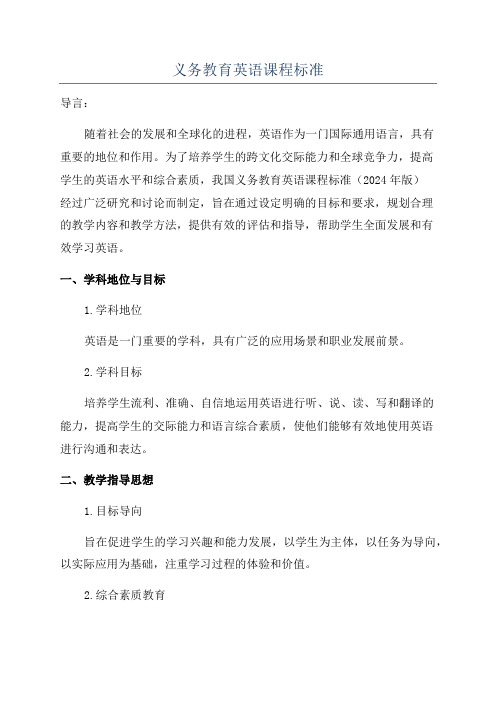 义务教育英语课程标准

导言：

随着社会的发展和全球化的进程，英语作为一门国际通用语言，具有重要的地位和作用。为了培养学生的跨文化交际能力和全球竞争力，提高学生的英语水平和综合素质，我国义务教育英语课程标准（2024年版）经过广泛研究和讨论而制定，旨在通过设定明确的目标和要求，规划合理的教学内容和教学方法，提供有效的评估和指导，帮助学生全面发展和有效学习英语。

一、学科地位与目标

1.学科地位

英语是一门重要的学科，具有广泛的应用场景和职业发展前景。

2.学科目标

培养学生流利、准确、自信地运用英语进行听、说、读、写和翻译的能力，提高学生的交际能力和语言综合素质，使他们能够有效地使用英语进行沟通和表达。

二、教学指导思想

1.目标导向

旨在促进学生的学习兴趣和能力发展，以学生为主体，以任务为导向，以实际应用为基础，注重学习过程的体验和价值。

2.综合素质教育